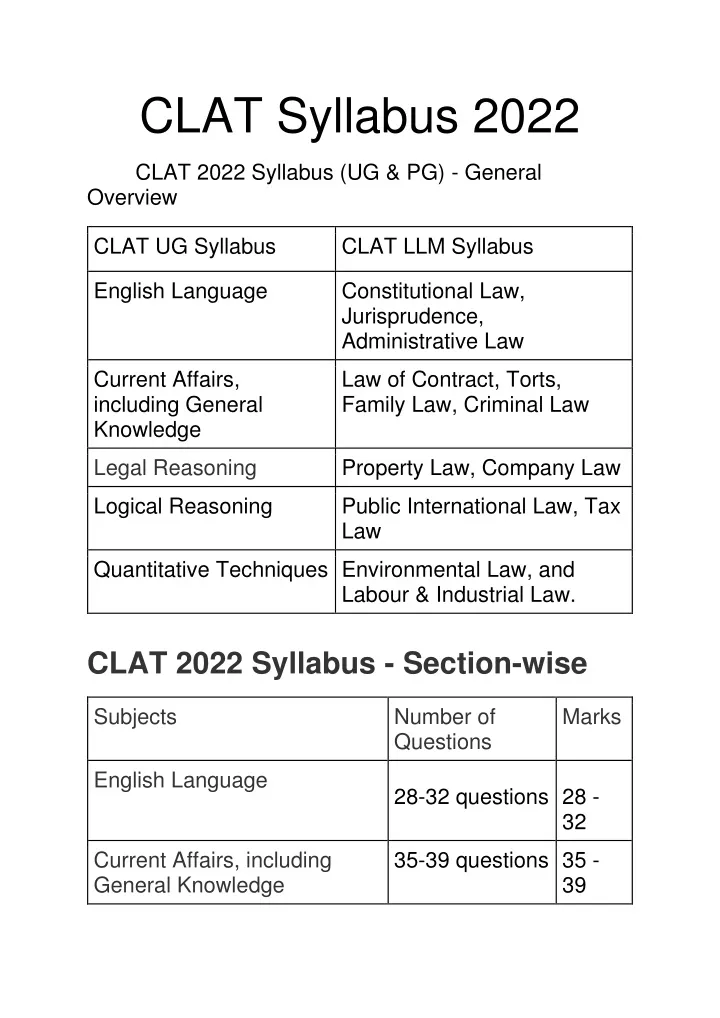 CLAT Syllabus 2022

CLAT 2022 Syllabus (UG & PG) - General Overview

| CLAT UG Syllabus | CLAT LLM Syllabus |
|---|---|
| English Language | Constitutional Law, Jurisprudence, Administrative Law |
| Current Affairs, including General Knowledge | Law of Contract, Torts, Family Law, Criminal Law |
| Legal Reasoning | Property Law, Company Law |
| Logical Reasoning | Public International Law, Tax Law |
| Quantitative Techniques | Environmental Law, and Labour & Industrial Law. |

CLAT 2022 Syllabus - Section-wise

| Subjects | Number of Questions | Marks |
|---|---|---|
| English Language | 28-32 questions | 28 - 32 |
| Current Affairs, including General Knowledge | 35-39 questions | 35 - 39 |